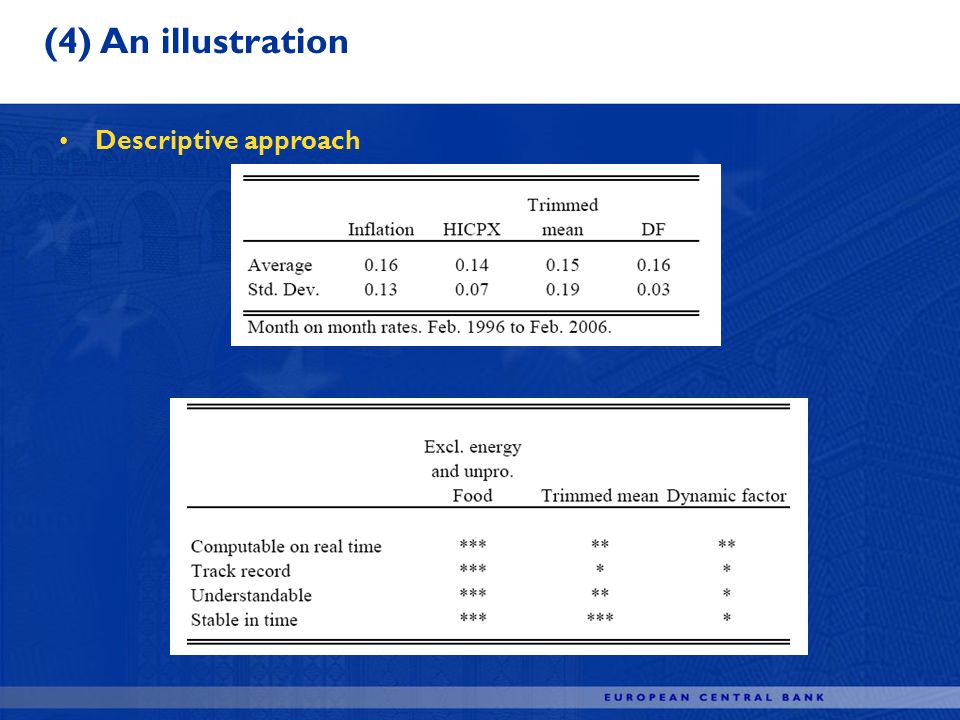 (4) An illustration

• Descriptive approach

|  | Inflation | HICPX | Trimmed mean | DF |
|---|---|---|---|---|
| Average | 0.16 | 0.14 | 0.15 | 0.16 |
| Std. Dev. | 0.13 | 0.07 | 0.19 | 0.03 |

Month on month rates. Feb. 1996 to Feb. 2006.

|  | Excl. energy and unpro. Food | Trimmed mean | Dynamic factor |
|---|---|---|---|
| Computable on real time | *** | ** | ** |
| Track record | *** | * | * |
| Understandable | *** | ** | * |
| Stable in time | *** | *** | * |

EUROPEAN CENTRAL BANK